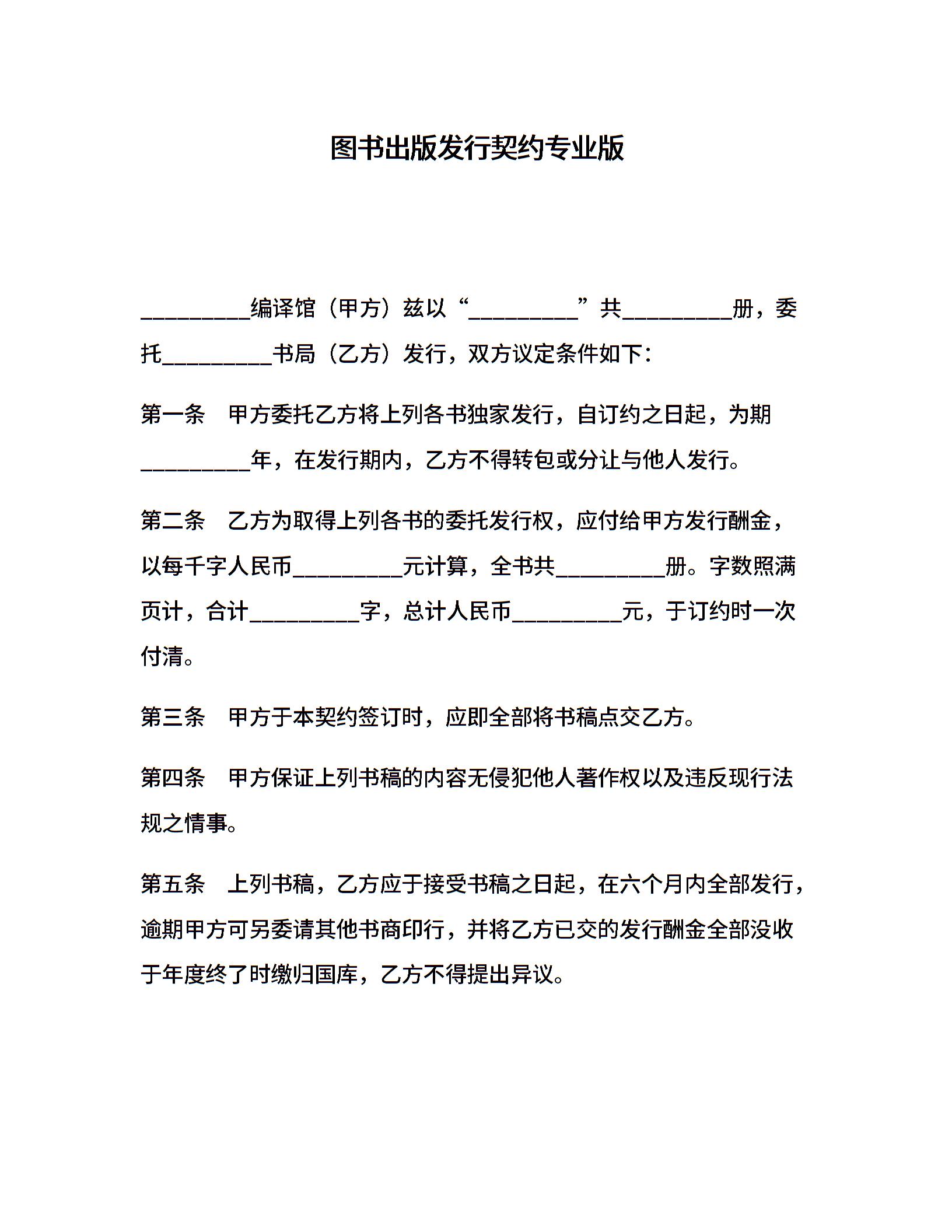 图书出版发行契约专业版

__________编译馆（甲方）兹以“__________”共__________册，委托__________书局（乙方）发行，双方议定条件如下：

第一条　甲方委托乙方将上列各书独家发行，自订约之日起，为期__________年，在发行期内，乙方不得转包或分让与他人发行。

第二条　乙方为取得上列各书的委托发行权，应付给甲方发行酬金，以每千字人民币__________元计算，全书共__________册。字数照满页计，合计__________字，总计人民币__________元，于订约时一次付清。

第三条　甲方于本契约签订时，应即全部将书稿点交乙方。

第四条　甲方保证上列书稿的内容无侵犯他人著作权以及违反现行法规之情事。

第五条　上列书稿，乙方应于接受书稿之日起，在六个月内全部发行，逾期甲方可另委请其他书商印行，并将乙方已交的发行酬金全部没收于年度终了时缴归国库，乙方不得提出异议。